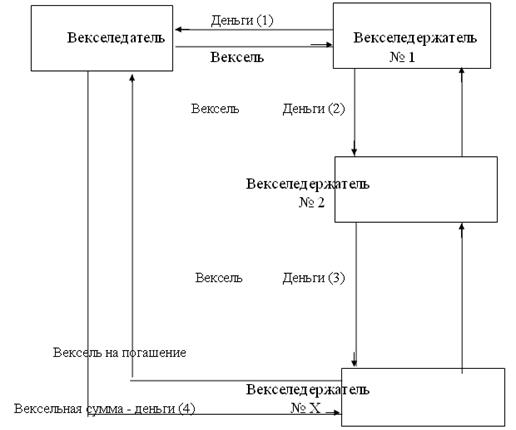 Векселедатель

Деньги (1)

Вексель

Векселедержатель № 1

Вексель

Деньги (2)

Векселедержатель № 2

Вексель

Деньги (3)

Вексель на погашение

Векселедержатель № X

Вексельная сумма - деньги (4)